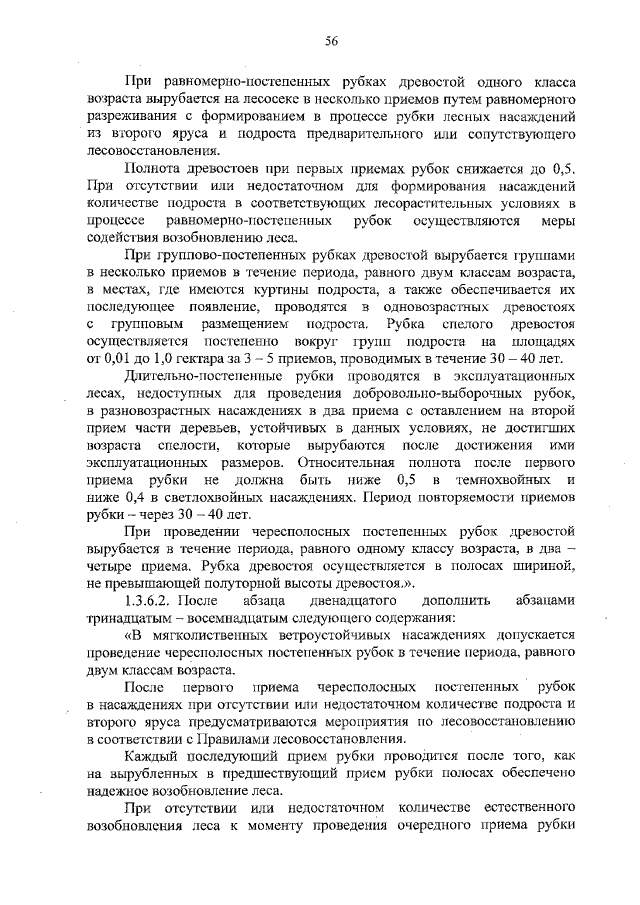 56

При равномерно-постепенных рубках древостой одного класса возраста вырубается на лесосеке в несколько приемов путем равномерного разреживания с формированием в процессе рубки лесных насаждений из второго яруса и подроста предварительного или сопутствующего лесовосстановления.

Полнота древостоев при первых приемах рубок снижается до 0,5. При отсутствии или недостаточном для формирования насаждений количестве подроста в соответствующих лесорастительных условиях в процессе равномерно-постепенных рубок осуществляются меры содействия возобновлению леса.

При группово-постепенных рубках древостой вырубается группами в несколько приемов в течение периода, равного двум классам возраста, в местах, где имеются куртины подроста, а также обеспечивается их последующее появление, проводятся в одновозрастных древостоях с групповым размещением подроста. Рубка спелого древостоя осуществляется постепенно вокруг групп подроста на площадях от 0,01 до 1,0 гектара за 3 – 5 приемов, проводимых в течение 30 – 40 лет.

Длительно-постепенные рубки проводятся в эксплуатационных лесах, недоступных для проведения добровольно-выборочных рубок, в разновозрастных насаждениях в два приема с оставлением на второй прием части деревьев, устойчивых в данных условиях, не достигших возраста спелости, которые вырубаются после достижения ими эксплуатационных размеров. Относительная полнота после первого приема рубки не должна быть ниже 0,5 в темнохвойных и ниже 0,4 в светлохвойных насаждениях. Период повторяемости приемов рубки – через 30 – 40 лет.

При проведении чересполосных постепенных рубок древостой вырубается в течение периода, равного одному классу возраста, в два – четыре приема. Рубка древостоя осуществляется в полосах шириной, не превышающей полуторной высоты древостоя.».

1.3.6.2. После абзаца двенадцатого дополнить абзацами тринадцатым – восемнадцатым следующего содержания:

«В мягколиственных ветроустойчивых насаждениях допускается проведение чересполосных постепенных рубок в течение периода, равного двум классам возраста.

После первого приема чересполосных постепенных рубок в насаждениях при отсутствии или недостаточном количестве подроста и второго яруса предусматриваются мероприятия по лесовосстановлению в соответствии с Правилами лесовосстановления.

Каждый последующий прием рубки проводится после того, как на вырубленных в предшествующий прием рубки полосах обеспечено надежное возобновление леса.

При отсутствии или недостаточном количестве естественного возобновления леса к моменту проведения очередного приема рубки